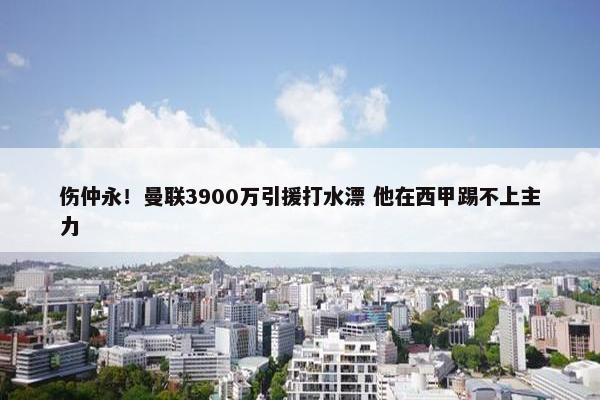 伤仲永！曼联3900万引援打水漂 他在西甲踢不上主力